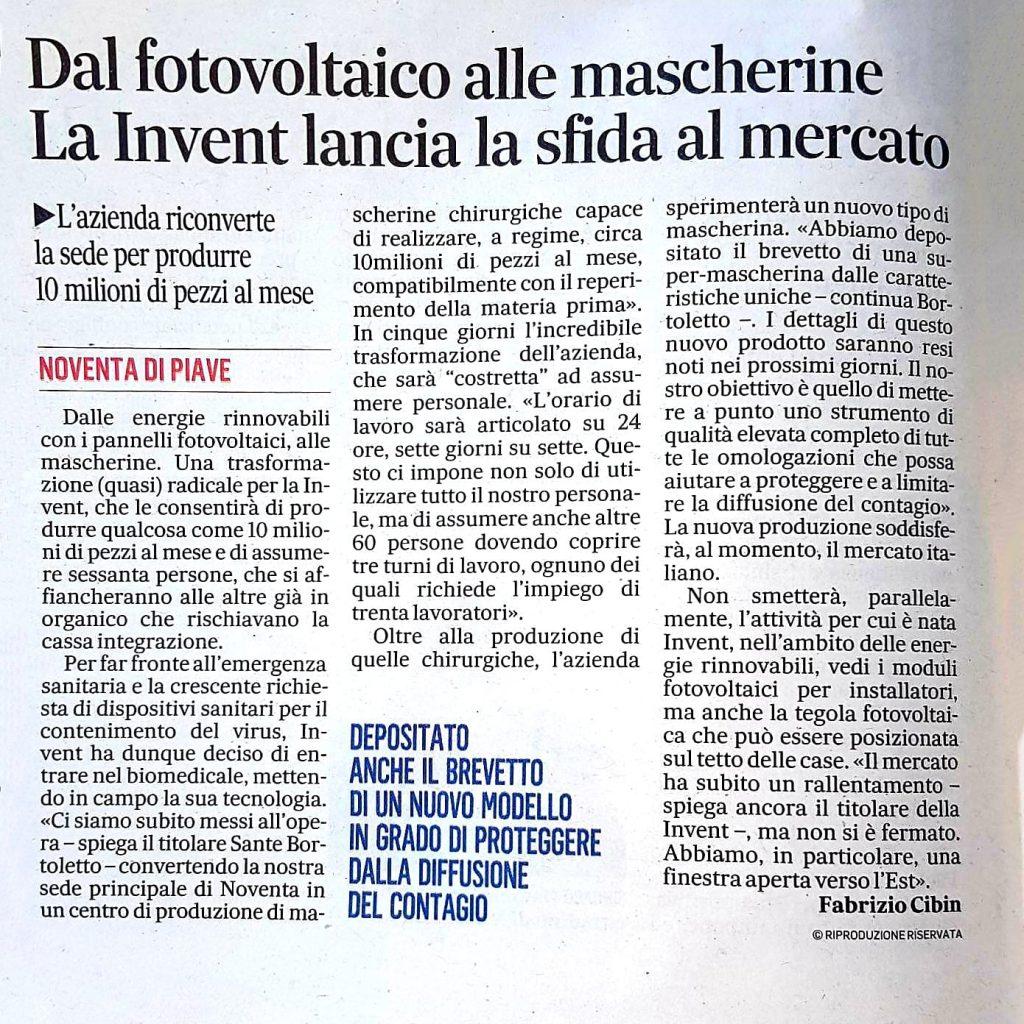 Dal fotovoltaico alle mascherine
La Invent lancia la sfida al mercato

▶L'azienda riconverte la sede per produrre 10 milioni di pezzi al mese

NOVENTA DI PIAVE

Dalle energie rinnovabili con i pannelli fotovoltaici, alle mascherine. Una trasformazione (quasi) radicale per la Invent, che le consentirà di produrre qualcosa come 10 milioni di pezzi al mese e di assumere sessanta persone, che si affiancheranno alle altre già in organico che rischiavano la cassa integrazione.

Per far fronte all'emergenza sanitaria e la crescente richiesta di dispositivi sanitari per il contenimento del virus, Invent ha dunque deciso di entrare nel biomedicale, mettendo in campo la sua tecnologia. «Ci siamo subito messi all'opera – spiega il titolare Sante Bortoletto – convertendo la nostra sede principale di Noventa in un centro di produzione di mascherine chirurgiche capace di realizzare, a regime, circa 10milioni di pezzi al mese, compatibilmente con il reperimento della materia prima». In cinque giorni l'incredibile trasformazione dell'azienda, che sarà "costretta" ad assumere personale. «L'orario di lavoro sarà articolato su 24 ore, sette giorni su sette. Questo ci impone non solo di utilizzare tutto il nostro personale, ma di assumere anche altre 60 persone dovendo coprire tre turni di lavoro, ognuno dei quali richiede l'impiego di trenta lavoratori».

Oltre alla produzione di quelle chirurgiche, l'azienda sperimenterà un nuovo tipo di mascherina. «Abbiamo depositato il brevetto di una super-mascherina dalle caratteristiche uniche – continua Bortoletto –. I dettagli di questo nuovo prodotto saranno resi noti nei prossimi giorni. Il nostro obiettivo è quello di mettere a punto uno strumento di qualità elevata completo di tutte le omologazioni che possa aiutare a proteggere e a limitare la diffusione del contagio». La nuova produzione soddisferà, al momento, il mercato italiano.

Non smetterà, parallelamente, l'attività per cui è nata Invent, nell'ambito delle energie rinnovabili, vedi i moduli fotovoltaici per installatori, ma anche la tegola fotovoltaica che può essere posizionata sul tetto delle case. «Il mercato ha subito un rallentamento – spiega ancora il titolare della Invent –, ma non si è fermato. Abbiamo, in particolare, una finestra aperta verso l'Est».

Fabrizio Cibin

© RIPRODUZIONE RISERVATA

DEPOSITATO ANCHE IL BREVETTO DI UN NUOVO MODELLO IN GRADO DI PROTEGGERE DALLA DIFFUSIONE DEL CONTAGIO